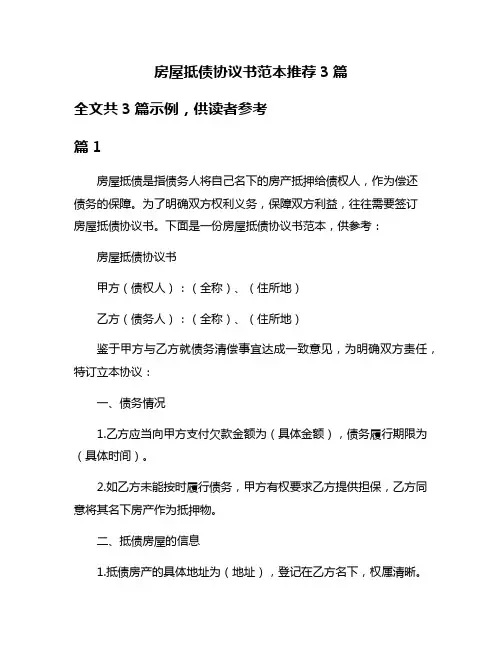 房屋抵债协议书范本推荐 3 篇

全文共 3 篇示例，供读者参考

篇 1

房屋抵债是指债务人将自己名下的房产抵押给债权人，作为偿还债务的保障。为了明确双方权利义务，保障双方利益，往往需要签订房屋抵债协议书。下面是一份房屋抵债协议书范本，供参考：

房屋抵债协议书

甲方（债权人）：（全称）、（住所地）

乙方（债务人）：（全称）、（住所地）

鉴于甲方与乙方就债务清偿事宜达成一致意见，为明确双方责任，特订立本协议：

一、债务情况

1.乙方应当向甲方支付欠款金额为（具体金额），债务履行期限为（具体时间）。

2.如乙方未能按时履行债务，甲方有权要求乙方提供担保，乙方同意将其名下房产作为抵押物。

二、抵债房屋的信息

1.抵债房产的具体地址为（地址），登记在乙方名下，权属清晰。